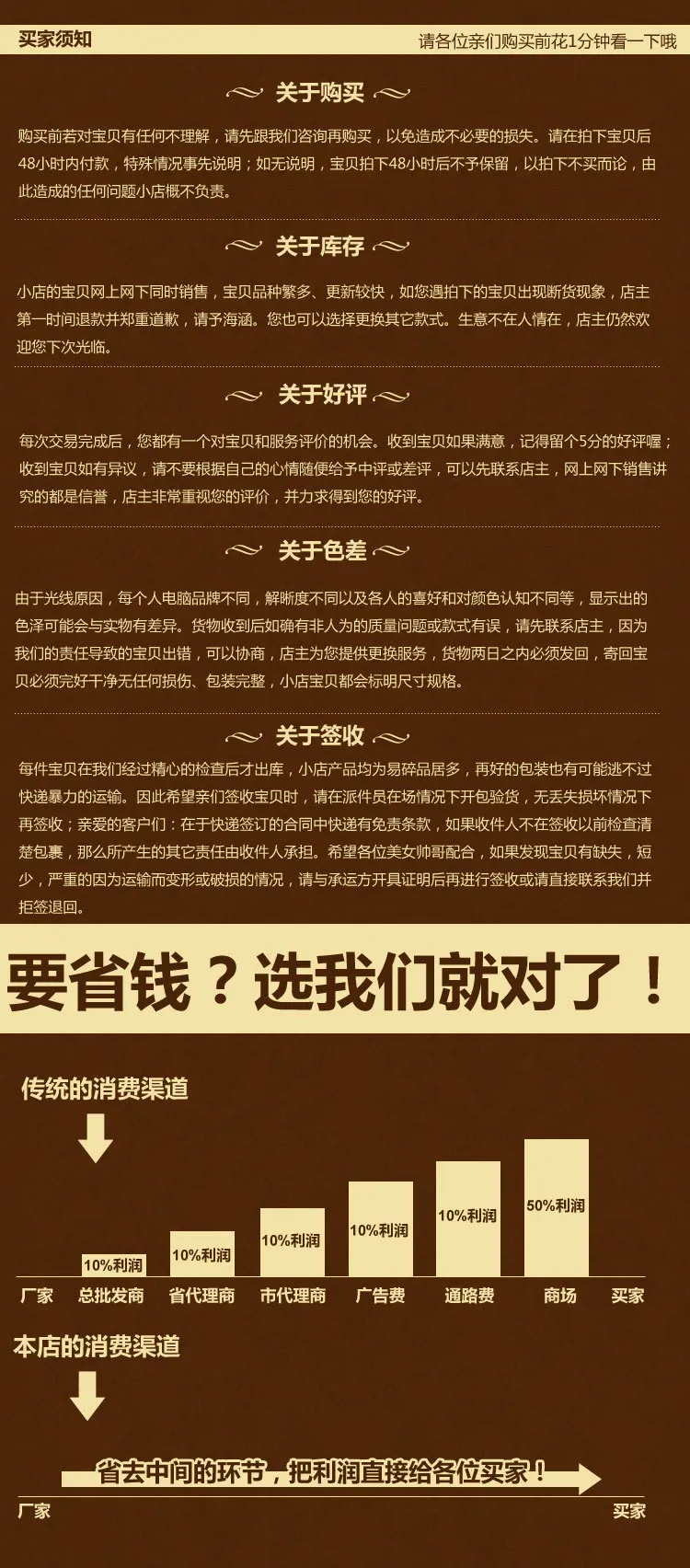 买家须知

请各位亲们购买前花1分钟看一下哦

关于购买

购买前若对宝贝有任何不理解，请先跟我们咨询再购买，以免造成不必要的损失。请在拍下宝贝后48小时内付款，特殊情况事先说明；如无说明，宝贝拍下48小时后不予保留，以拍下不买而论，由此造成的任何问题小店概不负责。

关于库存

小店的宝贝网上网下同时销售，宝贝品种繁多、更新较快，如您遇拍下的宝贝出现断货现象，店主第一时间退款并郑重道歉，请予海涵。您也可以选择更换其它款式。生意不在人情在，店主仍然欢迎您下次光临。

关于好评

每次交易完成后，您都有一个对宝贝和服务评价的机会。收到宝贝如果满意，记得留个5分的好评喔；收到宝贝如有异议，请不要根据自己的心情随便给予中评或差评，可以先联系店主，网上网下销售讲究的都是信誉，店主非常重视您的评价，并力求得到您的好评。

关于色差

由于光线原因，每个人电脑品牌不同，解晰度不同以及各人的喜好和对颜色认知不同等，显示出的色泽可能会与实物有差异。货物收到后如确有非人为的质量问题或款式有误，请先联系店主，因为我们的责任导致的宝贝出错，可以协商，店主为您提供更换服务，货物两日之内必须发回，寄回宝贝必须完好干净无任何损伤、包装完整，小店宝贝都会标明尺寸规格。

关于签收

每件宝贝在我们经过精心的检查后才出库，小店产品均为易碎品居多，再好的包装也有可能逃不过快递暴力的运输。因此希望亲们签收宝贝时，请在派件员在场情况下开包验货，无丢失损坏情况下再签收；亲爱的客户们：在于快递签订的合同中快递有免责条款，如果收件人不在签收以前检查清楚包裹，那么所产生的其它责任由收件人承担。希望各位美女帅哥配合，如果发现宝贝有缺失，短少，严重的因为运输而变形或破损的情况，请与承运方开具证明后再进行签收或请直接联系我们并拒签退回。

要省钱？选我们就对了！

传统的消费渠道

10%利润
10%利润
10%利润
10%利润
10%利润
50%利润

厂家 总批发商 省代理商 市代理商 广告费 通路费 商场 买家

本店的消费渠道

省去中间的环节，把利润直接给各位买家！

厂家 买家